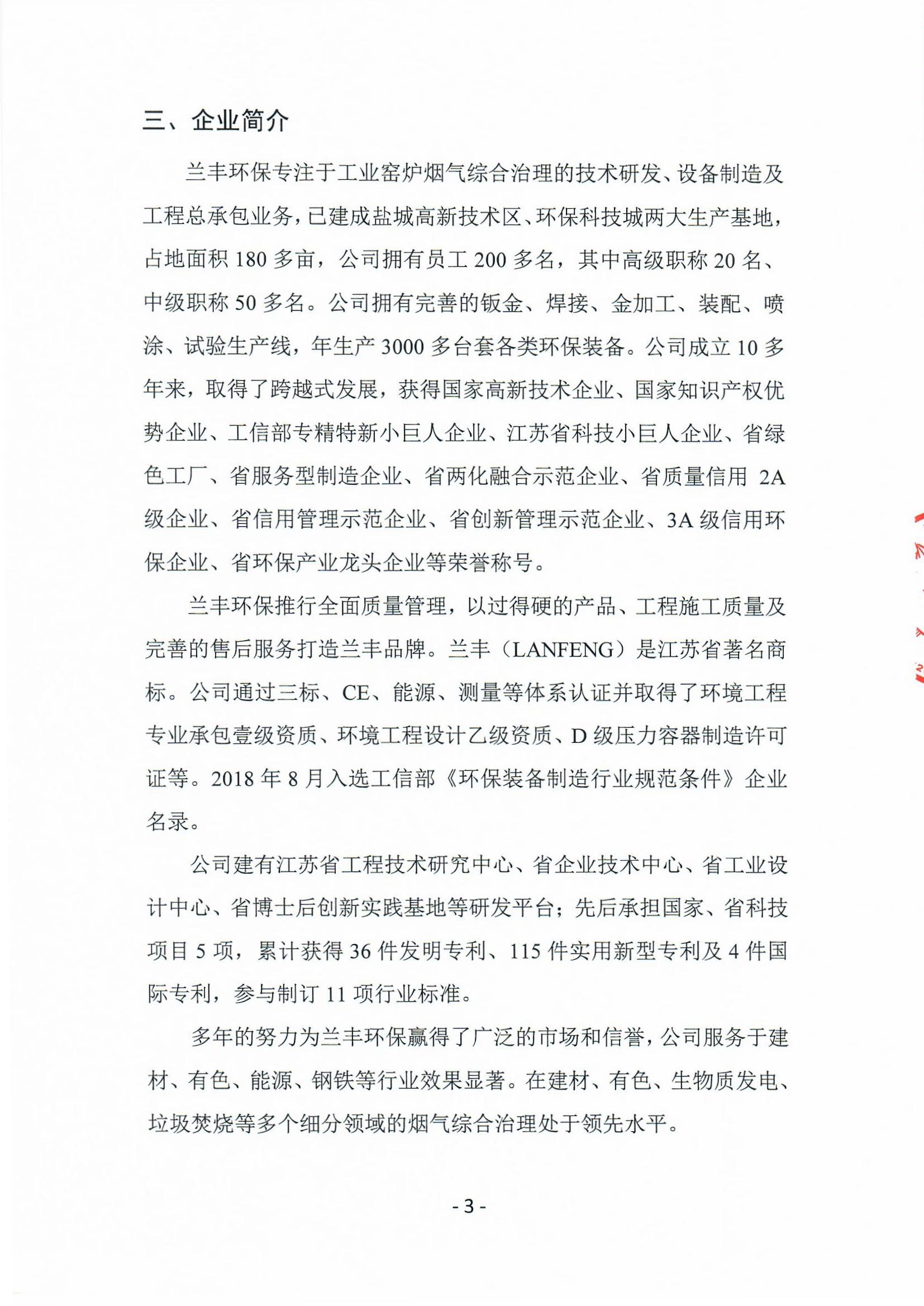 三、企业简介

兰丰环保专注于工业窑炉烟气综合治理的技术研发、设备制造及工程总承包业务，已建成盐城高新技术区、环保科技城两大生产基地，占地面积 180 多亩，公司拥有员工 200 多名，其中高级职称 20 名、中级职称 50 多名。公司拥有完善的钣金、焊接、金加工、装配、喷涂、试验生产线，年生产 3000 多台套各类环保装备。公司成立 10 多年来，取得了跨越式发展，获得国家高新技术企业、国家知识产权优势企业、工信部专精特新小巨人企业、江苏省科技小巨人企业、省绿色工厂、省服务型制造企业、省两化融合示范企业、省质量信用 2A 级企业、省信用管理示范企业、省创新管理示范企业、3A 级信用环保企业、省环保产业龙头企业等荣誉称号。

兰丰环保推行全面质量管理，以过得硬的产品、工程施工质量及完善的售后服务打造兰丰品牌。兰丰（LANFENG）是江苏省著名商标。公司通过三标、CE、能源、测量等体系认证并取得了环境工程专业承包壹级资质、环境工程设计乙级资质、D 级压力容器制造许可证等。2018 年 8 月入选工信部《环保装备制造行业规范条件》企业名录。

公司建有江苏省工程技术研究中心、省企业技术中心、省工业设计中心、省博士后创新实践基地等研发平台；先后承担国家、省科技项目 5 项，累计获得 36 件发明专利、115 件实用新型专利及 4 件国际专利，参与制订 11 项行业标准。

多年的努力为兰丰环保赢得了广泛的市场和信誉，公司服务于建材、有色、能源、钢铁等行业效果显著。在建材、有色、生物质发电、垃圾焚烧等多个细分领域的烟气综合治理处于领先水平。

- 3 -